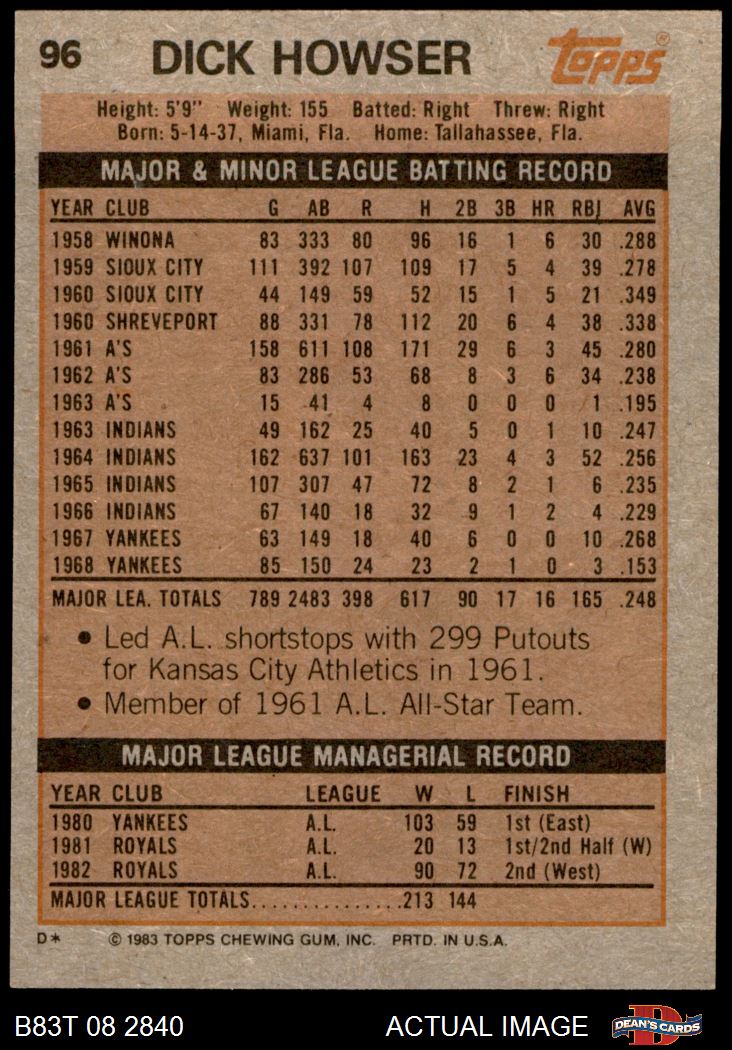 96 DICK HOWSER

Topps

Height: 5'9" Weight: 155 Batted: Right Threw: Right
Born: 5-14-37, Miami, Fla. Home: Tallahassee, Fla.

MAJOR & MINOR LEAGUE BATTING RECORD

| YEAR | CLUB | G | AB | R | H | 2B | 3B | HR | RBI | AVG |
|---|---|---|---|---|---|---|---|---|---|---|
| 1958 | WINONA | 83 | 333 | 80 | 96 | 16 | 1 | 6 | 30 | .288 |
| 1959 | SIOUX CITY | 111 | 392 | 107 | 109 | 17 | 5 | 4 | 39 | .278 |
| 1960 | SIOUX CITY | 44 | 149 | 59 | 52 | 15 | 1 | 5 | 21 | .349 |
| 1960 | SHREVEPORT | 88 | 331 | 78 | 112 | 20 | 6 | 4 | 38 | .338 |
| 1961 | A'S | 158 | 611 | 108 | 171 | 29 | 6 | 3 | 45 | .280 |
| 1962 | A'S | 83 | 286 | 53 | 68 | 8 | 3 | 6 | 34 | .238 |
| 1963 | A'S | 15 | 41 | 4 | 8 | 0 | 0 | 0 | 1 | .195 |
| 1963 | INDIANS | 49 | 162 | 25 | 40 | 5 | 0 | 1 | 10 | .247 |
| 1964 | INDIANS | 162 | 637 | 101 | 163 | 23 | 4 | 3 | 52 | .256 |
| 1965 | INDIANS | 107 | 307 | 47 | 72 | 8 | 2 | 1 | 6 | .235 |
| 1966 | INDIANS | 67 | 140 | 18 | 32 | 9 | 1 | 2 | 4 | .229 |
| 1967 | YANKEES | 63 | 149 | 18 | 40 | 6 | 0 | 0 | 10 | .268 |
| 1968 | YANKEES | 85 | 150 | 24 | 23 | 2 | 1 | 0 | 3 | .153 |
| MAJOR LEA. TOTALS | | 789 | 2483 | 398 | 617 | 90 | 17 | 16 | 165 | .248 |

• Led A.L. shortstops with 299 Putouts for Kansas City Athletics in 1961.
• Member of 1961 A.L. All-Star Team.

MAJOR LEAGUE MANAGERIAL RECORD

| YEAR | CLUB | LEAGUE | W | L | FINISH |
|---|---|---|---|---|---|
| 1980 | YANKEES | A.L. | 103 | 59 | 1st (East) |
| 1981 | ROYALS | A.L. | 20 | 13 | 1st/2nd Half (W) |
| 1982 | ROYALS | A.L. | 90 | 72 | 2nd (West) |
| MAJOR LEAGUE TOTALS | | | 213 | 144 | |

D* © 1983 TOPPS CHEWING GUM, INC. PRTD. IN U.S.A.

B83T 08 2840 ACTUAL IMAGE DEAN'S CARDS